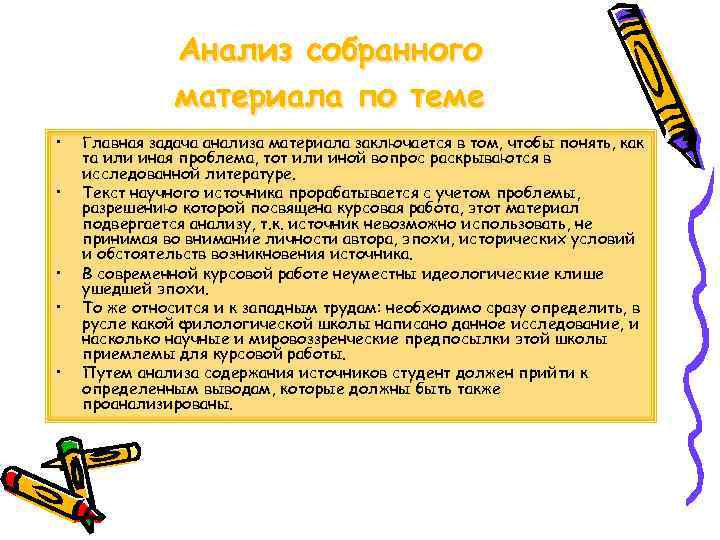 Анализ собранного материала по теме

• Главная задача анализа материала заключается в том, чтобы понять, как та или иная проблема, тот или иной вопрос раскрываются в исследованной литературе.
• Текст научного источника прорабатывается с учетом проблемы, разрешению которой посвящена курсовая работа, этот материал подвергается анализу, т.к. источник невозможно использовать, не принимая во внимание личности автора, эпохи, исторических условий и обстоятельств возникновения источника.
• В современной курсовой работе неуместны идеологические клише ушедшей эпохи.
• То же относится и к западным трудам: необходимо сразу определить, в русле какой филологической школы написано данное исследование, и насколько научные и мировоззренческие предпосылки этой школы приемлемы для курсовой работы.
• Путем анализа содержания источников студент должен прийти к определенным выводам, которые должны быть также проанализированы.